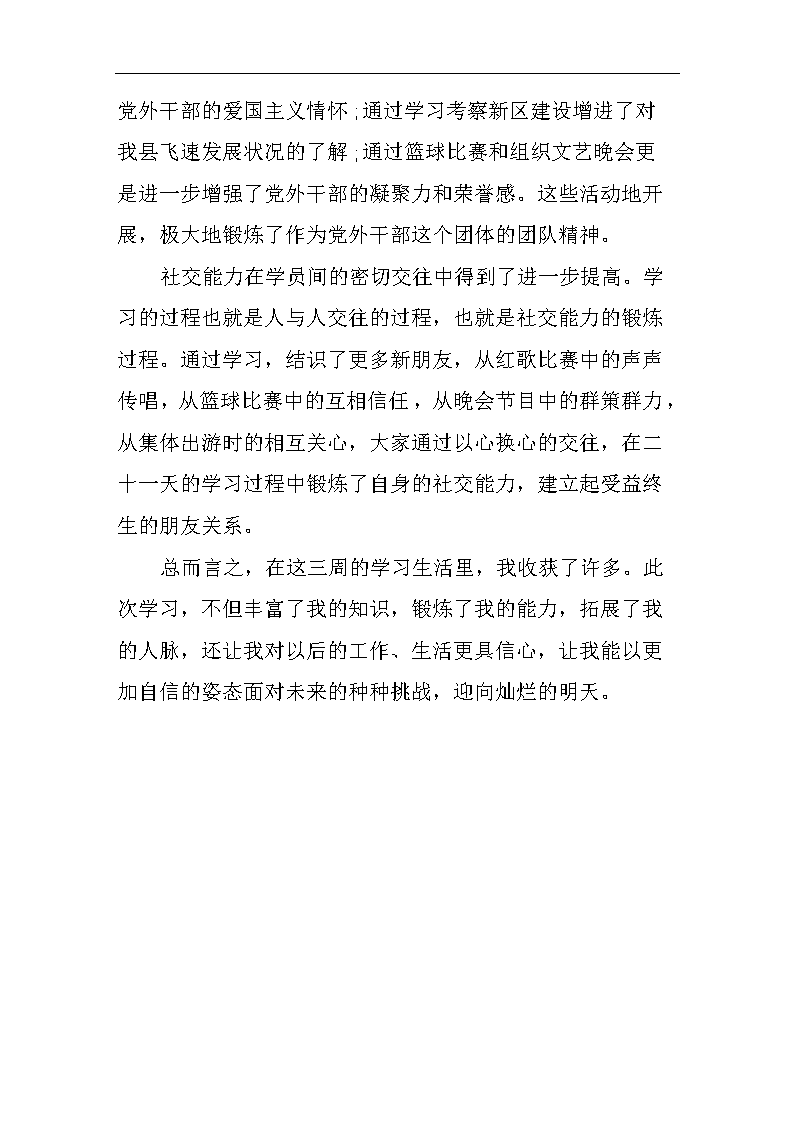 党外干部的爱国主义情怀；通过学习考察新区建设增进了对我县飞速发展状况的了解；通过篮球比赛和组织文艺晚会更是进一步增强了党外干部的凝聚力和荣誉感。这些活动地开展，极大地锻炼了作为党外干部这个团体的团队精神。

社交能力在学员间的密切交往中得到了进一步提高。学习的过程也就是人与人交往的过程，也就是社交能力的锻炼过程。通过学习，结识了更多新朋友，从红歌比赛中的声声传唱，从篮球比赛中的互相信任，从晚会节目中的群策群力，从集体出游时的相互关心，大家通过以心换心的交往，在二十一天的学习过程中锻炼了自身的社交能力，建立起受益终生的朋友关系。

总而言之，在这三周的学习生活里，我收获了许多。此次学习，不但丰富了我的知识，锻炼了我的能力，拓展了我的人脉，还让我对以后的工作、生活更具信心，让我能以更加自信的姿态面对未来的种种挑战，迎向灿烂的明天。